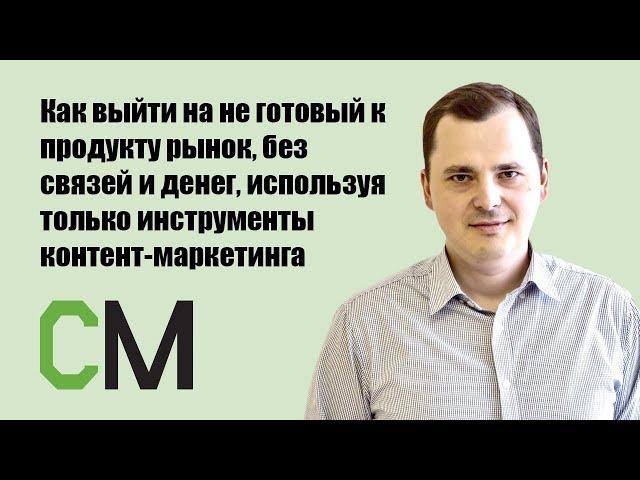 Как выйти на не готовый к продукту рынок, без связей и денег, используя только инструменты контент-маркетинга

CM